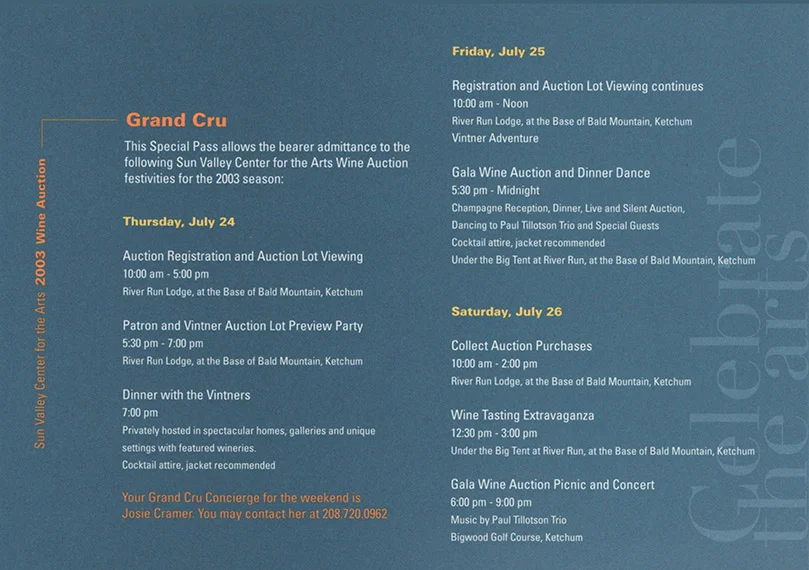 Sun Valley Center for the Arts 2003 Wine Auction

Grand Cru

This Special Pass allows the bearer admittance to the following Sun Valley Center for the Arts Wine Auction festivities for the 2003 season:

Thursday, July 24

Auction Registration and Auction Lot Viewing
10:00 am - 5:00 pm
River Run Lodge, at the Base of Bald Mountain, Ketchum

Patron and Vintner Auction Lot Preview Party
5:30 pm - 7:00 pm
River Run Lodge, at the Base of Bald Mountain, Ketchum

Dinner with the Vintners
7:00 pm
Privately hosted in spectacular homes, galleries and unique settings with featured wineries.
Cocktail attire, jacket recommended

Your Grand Cru Concierge for the weekend is Josie Cramer. You may contact her at 208.720.0962

Friday, July 25

Registration and Auction Lot Viewing continues
10:00 am - Noon
River Run Lodge, at the Base of Bald Mountain, Ketchum
Vintner Adventure

Gala Wine Auction and Dinner Dance
5:30 pm - Midnight
Champagne Reception, Dinner, Live and Silent Auction,
Dancing to Paul Tillotson Trio and Special Guests
Cocktail attire, jacket recommended
Under the Big Tent at River Run, at the Base of Bald Mountain, Ketchum

Saturday, July 26

Collect Auction Purchases
10:00 am - 2:00 pm
River Run Lodge, at the Base of Bald Mountain, Ketchum

Wine Tasting Extravaganza
12:30 pm - 3:00 pm
Under the Big Tent at River Run, at the Base of Bald Mountain, Ketchum

Gala Wine Auction Picnic and Concert
6:00 pm - 9:00 pm
Music by Paul Tillotson Trio
Bigwood Golf Course, Ketchum

Celebrate the arts